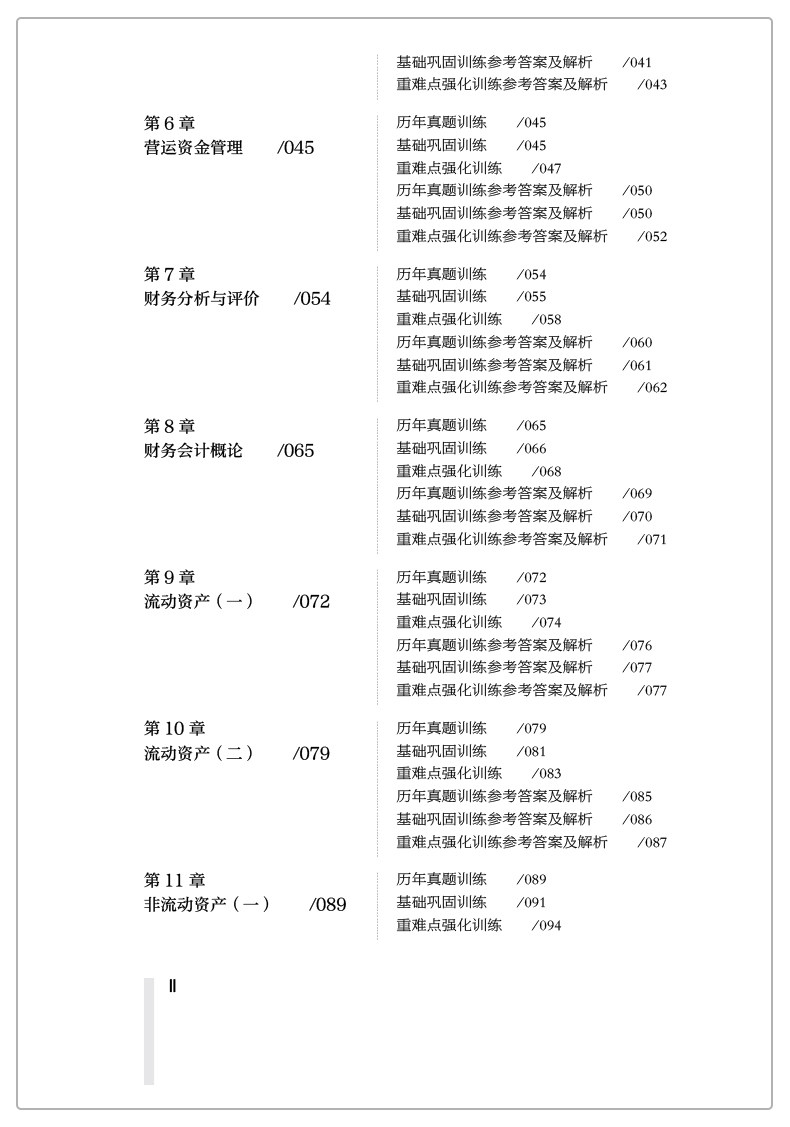 基础巩固训练参考答案及解析 /041
重难点强化训练参考答案及解析 /043

第 6 章
营运资金管理 /045

历年真题训练 /045
基础巩固训练 /045
重难点强化训练 /047
历年真题训练参考答案及解析 /050
基础巩固训练参考答案及解析 /050
重难点强化训练参考答案及解析 /052

第 7 章
财务分析与评价 /054

历年真题训练 /054
基础巩固训练 /055
重难点强化训练 /058
历年真题训练参考答案及解析 /060
基础巩固训练参考答案及解析 /061
重难点强化训练参考答案及解析 /062

第 8 章
财务会计概论 /065

历年真题训练 /065
基础巩固训练 /066
重难点强化训练 /068
历年真题训练参考答案及解析 /069
基础巩固训练参考答案及解析 /070
重难点强化训练参考答案及解析 /071

第 9 章
流动资产（一） /072

历年真题训练 /072
基础巩固训练 /073
重难点强化训练 /074
历年真题训练参考答案及解析 /076
基础巩固训练参考答案及解析 /077
重难点强化训练参考答案及解析 /077

第 10 章
流动资产（二） /079

历年真题训练 /079
基础巩固训练 /081
重难点强化训练 /083
历年真题训练参考答案及解析 /085
基础巩固训练参考答案及解析 /086
重难点强化训练参考答案及解析 /087

第 11 章
非流动资产（一） /089

历年真题训练 /089
基础巩固训练 /091
重难点强化训练 /094

II